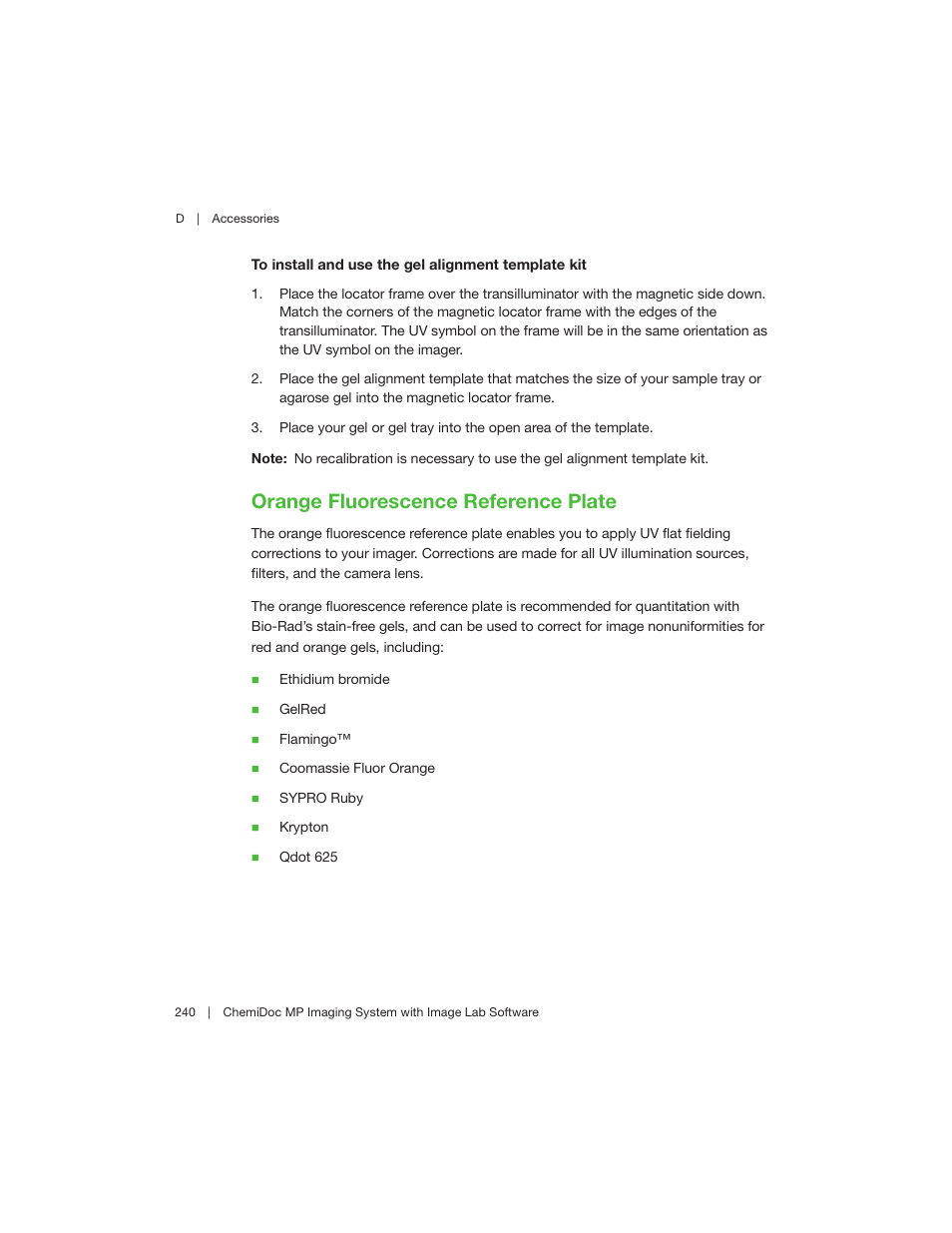 D | Accessories

To install and use the gel alignment template kit

1. Place the locator frame over the transilluminator with the magnetic side down. Match the corners of the magnetic locator frame with the edges of the transilluminator. The UV symbol on the frame will be in the same orientation as the UV symbol on the imager.

2. Place the gel alignment template that matches the size of your sample tray or agarose gel into the magnetic locator frame.

3. Place your gel or gel tray into the open area of the template.

Note: No recalibration is necessary to use the gel alignment template kit.

Orange Fluorescence Reference Plate

The orange fluorescence reference plate enables you to apply UV flat fielding corrections to your imager. Corrections are made for all UV illumination sources, filters, and the camera lens.

The orange fluorescence reference plate is recommended for quantitation with Bio-Rad's stain-free gels, and can be used to correct for image nonuniformities for red and orange gels, including:

■ Ethidium bromide

■ GelRed

■ Flamingo™

■ Coomassie Fluor Orange

■ SYPRO Ruby

■ Krypton

■ Qdot 625

240 | ChemiDoc MP Imaging System with Image Lab Software